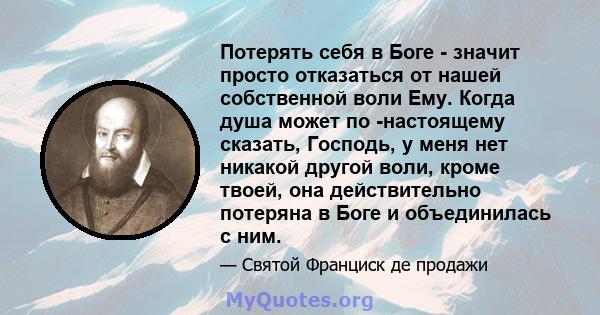 Потерять себя в Боге - значит просто отказаться от нашей собственной воли Ему. Когда душа может по -настоящему сказать, Господь, у меня нет никакой другой воли, кроме твоей, она действительно потеряна в Боге и объединилась с ним.

— Святой Франциск де продажи

MyQuotes.org